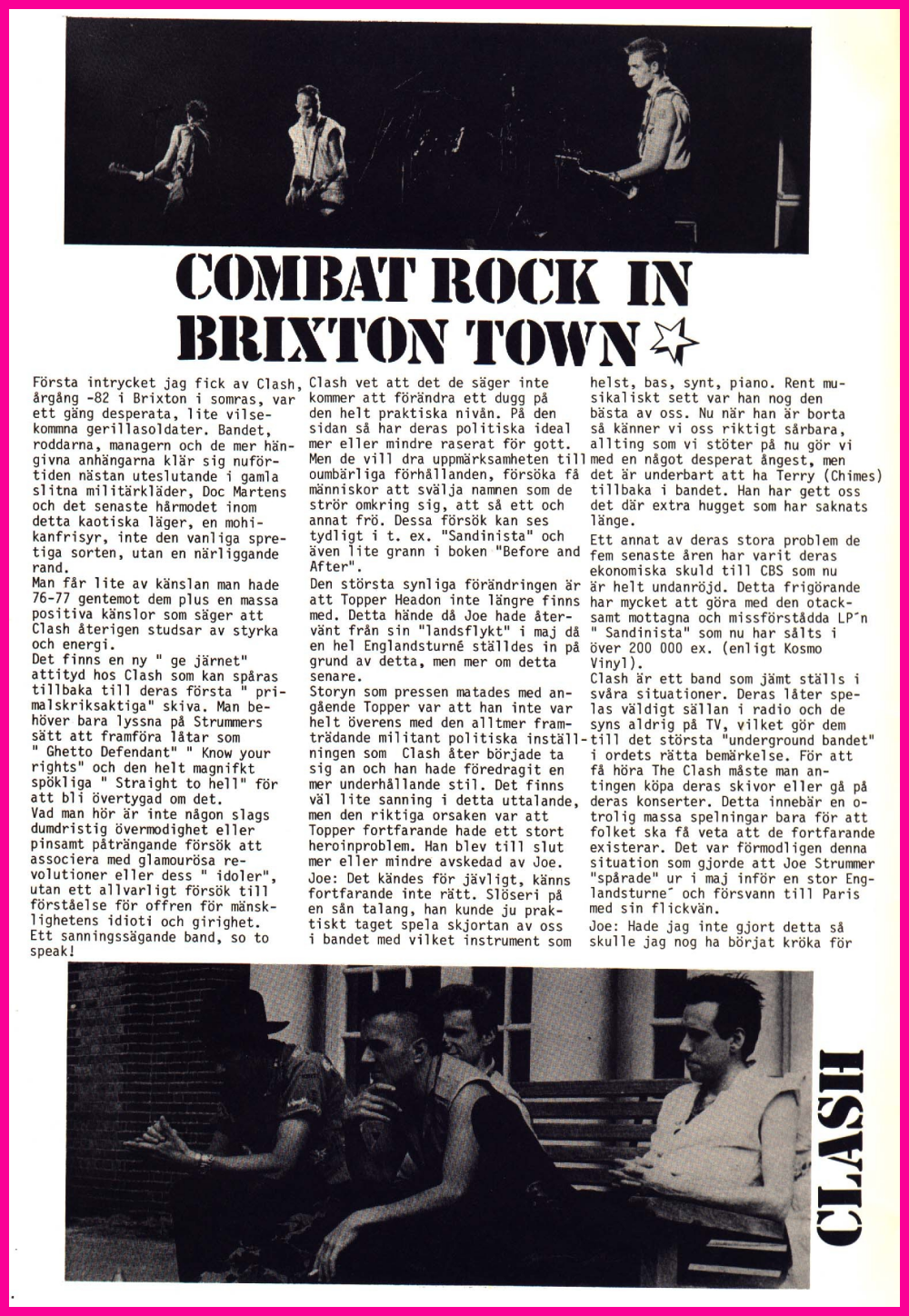 COMBAT ROCK IN BRIXTON TOWN

Första intrycket jag fick av Clash, årgång -82 i Brixton i somras, var ett gäng desperata, lite vilsekommna gerillasoldater. Bandet, roddarna, managern och de mer hängivna anhängarna klär sig nuförtiden nästan uteslutande i gamla slitna militärkläder, Doc Martens och det senaste hårmodet inom detta kaotiska läger, en mohikanfrisyr, inte den vanliga spretiga sorten, utan en närliggande rand.
Man får lite av känslan man hade 76-77 gentemot dem plus en massa positiva känslor som säger att Clash återigen studsar av styrka och energi.
Det finns en ny " ge järnet" attityd hos Clash som kan spåras tillbaka till deras första " primalskriksaktiga" skiva. Man behöver bara lyssna på Strummers sätt att framföra låtar som " Ghetto Defendant" " Know your rights" och den helt magnifkt spökliga " Straight to hell" för att bli övertygad om det.
Vad man hör är inte någon slags dumdristig övermodighet eller pinsamt påträngande försök att associera med glamourösa revolutioner eller dess " idoler", utan ett allvarligt försök till förståelse för offren för mänsklighetens idioti och girighet. Ett sanningssägande band, so to speak!

Clash vet att det de säger inte kommer att förändra ett dugg på den helt praktiska nivån. På den sidan så har deras politiska ideal mer eller mindre raserat för gott. Men de vill dra uppmärksamheten till oumbärliga förhållanden, försöka få människor att svälja namnen som de strör omkring sig, att så ett och annat frö. Dessa försök kan ses tydligt i t. ex. "Sandinista" och även lite grann i boken "Before and After".
Den största synliga förändringen är att Topper Headon inte längre finns med. Detta hände då Joe hade återvänt från sin "landsflykt" i maj då en hel Englandsturné ställdes in på grund av detta, men mer om detta senare.
Storyn som pressen matades med angående Topper var att han inte var helt överens med den alltmer framträdande militant politiska inställningen som Clash åter började ta sig an och han hade föredragit en mer underhållande stil. Det finns väl lite sanning i detta uttalande, men den riktiga orsaken var att Topper fortfarande hade ett stort heroinproblem. Han blev till slut mer eller mindre avskedad av Joe.
Joe: Det kändes för jävligt, känns fortfarande inte rätt. Slöseri på en sån talang, han kunde ju praktiskt taget spela skjortan av oss i bandet med vilket instrument som helst, bas, synt, piano. Rent musikaliskt sett var han nog den bästa av oss. Nu när han är borta så känner vi oss riktigt sårbara, allting som vi stöter på nu gör vi med en något desperat ångest, men det är underbart att ha Terry (Chimes) tillbaka i bandet. Han har gett oss det där extra hugget som har saknats länge.
Ett annat av deras stora problem de fem senaste åren har varit deras ekonomiska skuld till CBS som nu är helt undanröjd. Detta frigörande har mycket att göra med den otacksamt mottagna och missförstådda LP´n " Sandinista" som nu har sålts i över 200 000 ex. (enligt Kosmo Vinyl).
Clash är ett band som jämt ställs i svåra situationer. Deras låter spelas väldigt sällan i radio och de syns aldrig på TV, vilket gör dem till det största "underground bandet" i ordets rätta bemärkelse. För att få höra The Clash måste man antingen köpa deras skivor eller gå på deras konserter. Detta innebär en otrolig massa spelningar bara för att folket ska få veta att de fortfarande existerar. Det var förmodligen denna situation som gjorde att Joe Strummer "spårade" ur i maj inför en stor Englandsturné och försvann till Paris med sin flickvän.
Joe: Hade jag inte gjort detta så skulle jag nog ha börjat kröka för

CLASH